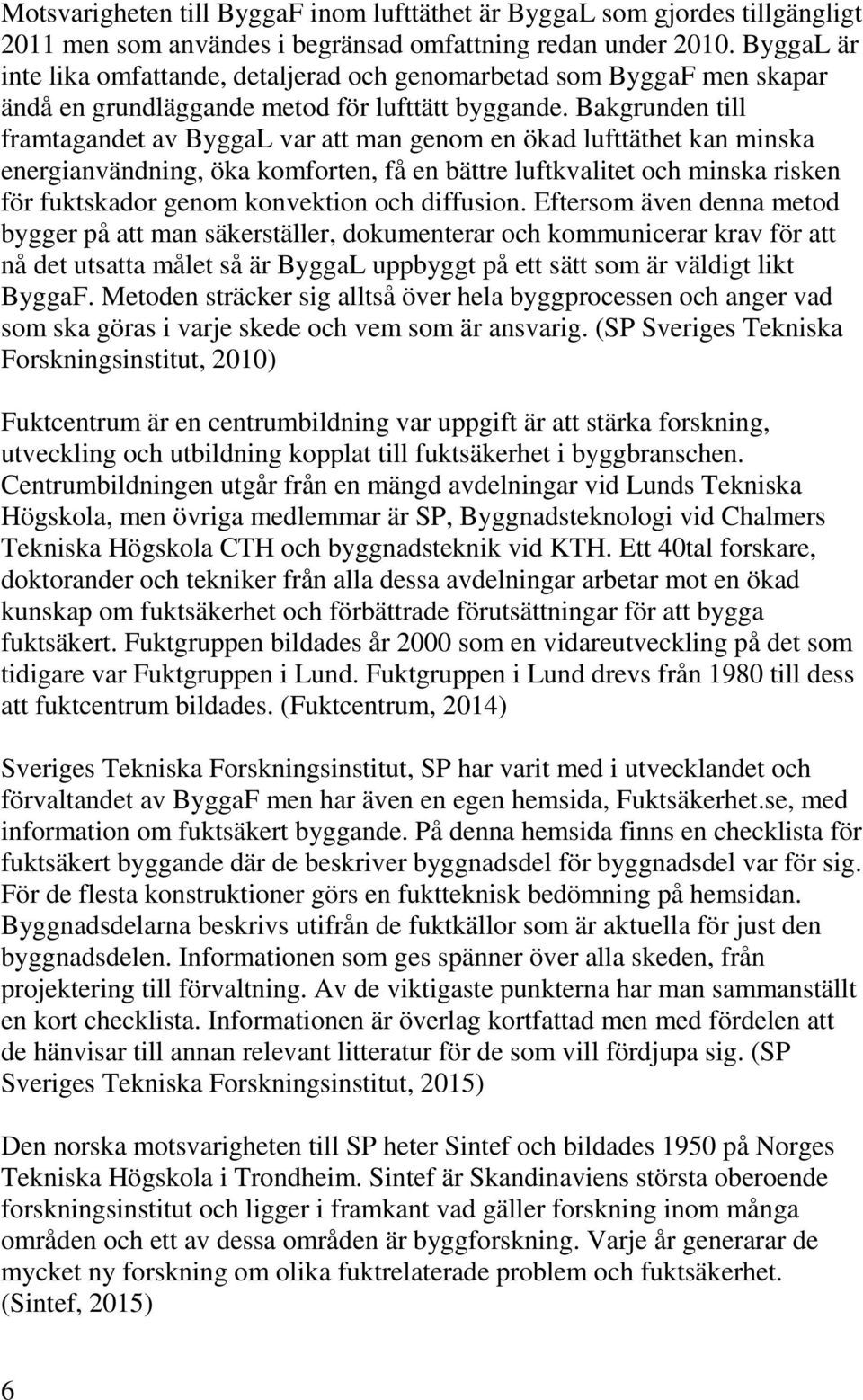 Motsvarigheten till ByggaF inom lufttäthet är ByggaL som gjordes tillgängligt 2011 men som användes i begränsad omfattning redan under 2010. ByggaL är inte lika omfattande, detaljerad och genomarbetad som ByggaF men skapar ändå en grundläggande metod för lufttätt byggande. Bakgrunden till framtagandet av ByggaL var att man genom en ökad lufttäthet kan minska energianvändning, öka komforten, få en bättre luftkvalitet och minska risken för fuktskador genom konvektion och diffusion. Eftersom även denna metod bygger på att man säkerställer, dokumenterar och kommunicerar krav för att nå det utsatta målet så är ByggaL uppbyggt på ett sätt som är väldigt likt ByggaF. Metoden sträcker sig alltså över hela byggprocessen och anger vad som ska göras i varje skede och vem som är ansvarig. (SP Sveriges Tekniska Forskningsinstitut, 2010)

Fuktcentrum är en centrumbildning var uppgift är att stärka forskning, utveckling och utbildning kopplat till fuktsäkerhet i byggbranschen. Centrumbildningen utgår från en mängd avdelningar vid Lunds Tekniska Högskola, men övriga medlemmar är SP, Byggnadsteknologi vid Chalmers Tekniska Högskola CTH och byggnadsteknik vid KTH. Ett 40tal forskare, doktorander och tekniker från alla dessa avdelningar arbetar mot en ökad kunskap om fuktsäkerhet och förbättrade förutsättningar för att bygga fuktsäkert. Fuktgruppen bildades år 2000 som en vidareutveckling på det som tidigare var Fuktgruppen i Lund. Fuktgruppen i Lund drevs från 1980 till dess att fuktcentrum bildades. (Fuktcentrum, 2014)

Sveriges Tekniska Forskningsinstitut, SP har varit med i utvecklandet och förvaltandet av ByggaF men har även en egen hemsida, Fuktsäkerhet.se, med information om fuktsäkert byggande. På denna hemsida finns en checklista för fuktsäkert byggande där de beskriver byggnadsdel för byggnadsdel var för sig. För de flesta konstruktioner görs en fuktteknisk bedömning på hemsidan. Byggnadsdelarna beskrivs utifrån de fuktkällor som är aktuella för just den byggnadsdelen. Informationen som ges spänner över alla skeden, från projektering till förvaltning. Av de viktigaste punkterna har man sammanställt en kort checklista. Informationen är överlag kortfattad men med fördelen att de hänvisar till annan relevant litteratur för de som vill fördjupa sig. (SP Sveriges Tekniska Forskningsinstitut, 2015)

Den norska motsvarigheten till SP heter Sintef och bildades 1950 på Norges Tekniska Högskola i Trondheim. Sintef är Skandinaviens största oberoende forskningsinstitut och ligger i framkant vad gäller forskning inom många områden och ett av dessa områden är byggforskning. Varje år generarar de mycket ny forskning om olika fuktrelaterade problem och fuktsäkerhet. (Sintef, 2015)

6